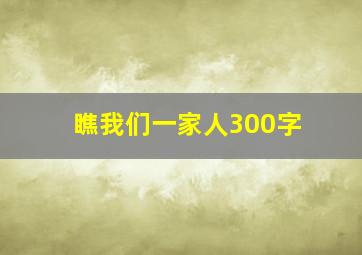 瞧我们一家人300字